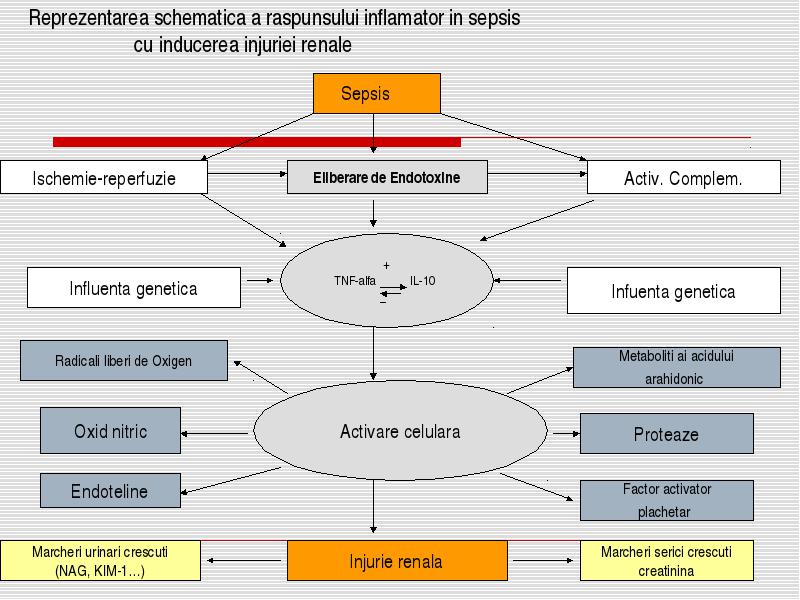 Reprezentarea schematica a raspunsului inflamator in sepsis cu inducerea injuriei renale

Sepsis

Ischemie-reperfuzie

Eliberare de Endotoxine

Activ. Complem.

Influenta genetica

+

TNF-alfa IL-10

−

Infuenta genetica

Radicali liberi de Oxigen

Metaboliti ai acidului arahidonic

Oxid nitric

Activare celulara

Proteaze

Endoteline

Factor activator plachetar

Marcheri urinari crescuti (NAG, KIM-1…)

Injurie renala

Marcheri serici crescuti creatinina